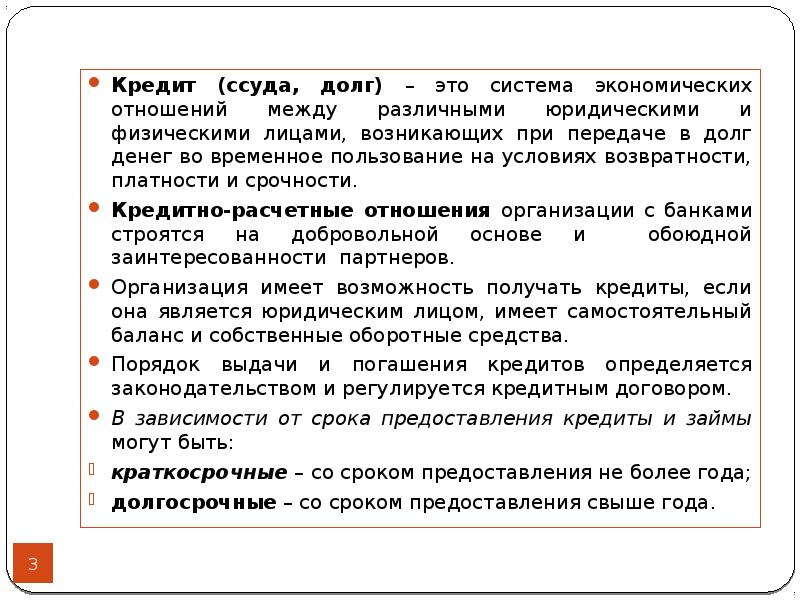 Кредит (ссуда, долг) – это система экономических отношений между различными юридическими и физическими лицами, возникающих при передаче в долг денег во временное пользование на условиях возвратности, платности и срочности.

Кредитно-расчетные отношения организации с банками строятся на добровольной основе и обоюдной заинтересованности партнеров.

Организация имеет возможность получать кредиты, если она является юридическим лицом, имеет самостоятельный баланс и собственные оборотные средства.

Порядок выдачи и погашения кредитов определяется законодательством и регулируется кредитным договором.

В зависимости от срока предоставления кредиты и займы могут быть:

краткосрочные – со сроком предоставления не более года;

долгосрочные – со сроком предоставления свыше года.

3